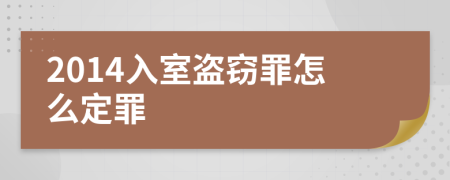 2014入室盗窃罪怎么定罪